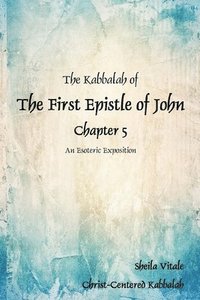 The Kabbalah of

The First Epistle of John

Chapter 5

An Esoteric Exposition

Sheila Vitale

Christ-Centered Kabbalah